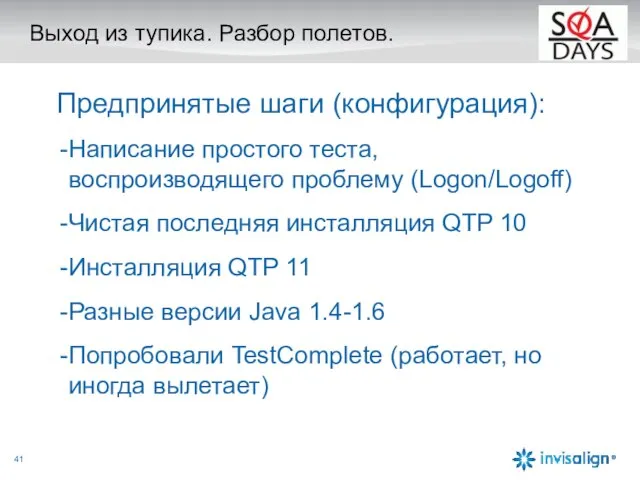 Выход из тупика. Разбор полетов.

SQA DAYS

Предпринятые шаги (конфигурация):

-Написание простого теста, воспроизводящего проблему (Logon/Logoff)

-Чистая последняя инсталляция QTP 10

-Инсталляция QTP 11

-Разные версии Java 1.4-1.6

-Попробовали TestComplete (работает, но иногда вылетает)

41

invisalign®